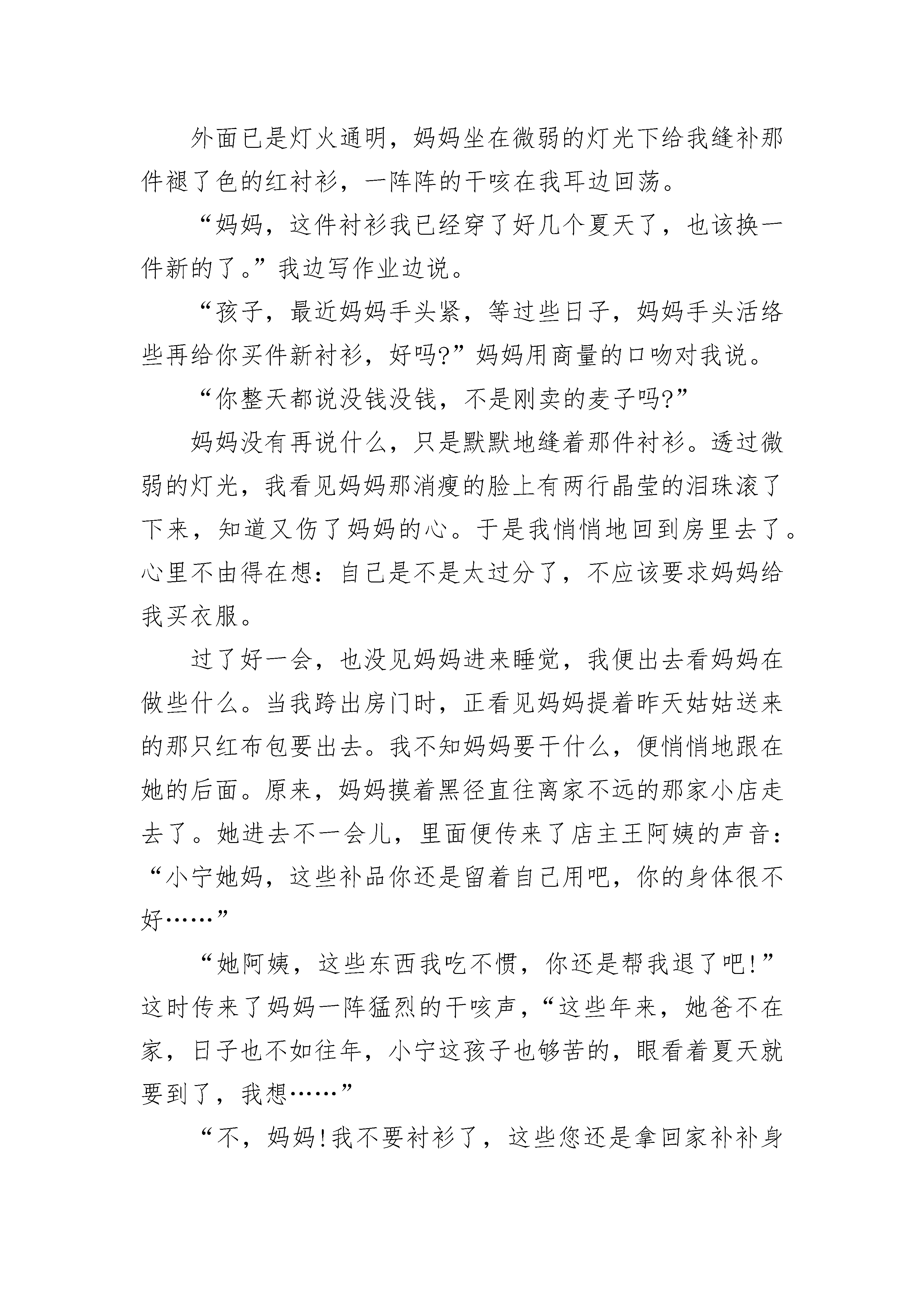 外面已是灯火通明，妈妈坐在微弱的灯光下给我缝补那件褪了色的红衬衫，一阵阵的干咳在我耳边回荡。

“妈妈，这件衬衫我已经穿了好几个夏天了，也该换一件新的了。”我边写作业边说。

“孩子，最近妈妈手头紧，等过些日子，妈妈手头活络些再给你买件新衬衫，好吗?”妈妈用商量的口吻对我说。

“你整天都说没钱没钱，不是刚卖的麦子吗?”

妈妈没有再说什么，只是默默地缝着那件衬衫。透过微弱的灯光，我看见妈妈那消瘦的脸上有两行晶莹的泪珠滚了下来，知道又伤了妈妈的心。于是我悄悄地回到房里去了。心里不由得在想：自己是不是太过分了，不应该要求妈妈给我买衣服。

过了好一会，也没见妈妈进来睡觉，我便出去看妈妈在做些什么。当我跨出房门时，正看见妈妈提着昨天姑姑送来的那只红布包要出去。我不知妈妈要干什么，便悄悄地跟在她的后面。原来，妈妈摸着黑径直往离家不远的那家小店走去了。她进去不一会儿，里面便传来了店主王阿姨的声音：“小宁她妈，这些补品你还是留着自己用吧，你的身体很不好……”

“她阿姨，这些东西我吃不惯，你还是帮我退了吧!”这时传来了妈妈一阵猛烈的干咳声，“这些年来，她爸不在家，日子也不如往年，小宁这孩子也够苦的，眼看着夏天就要到了，我想……”

“不，妈妈!我不要衬衫了，这些您还是拿回家补补身